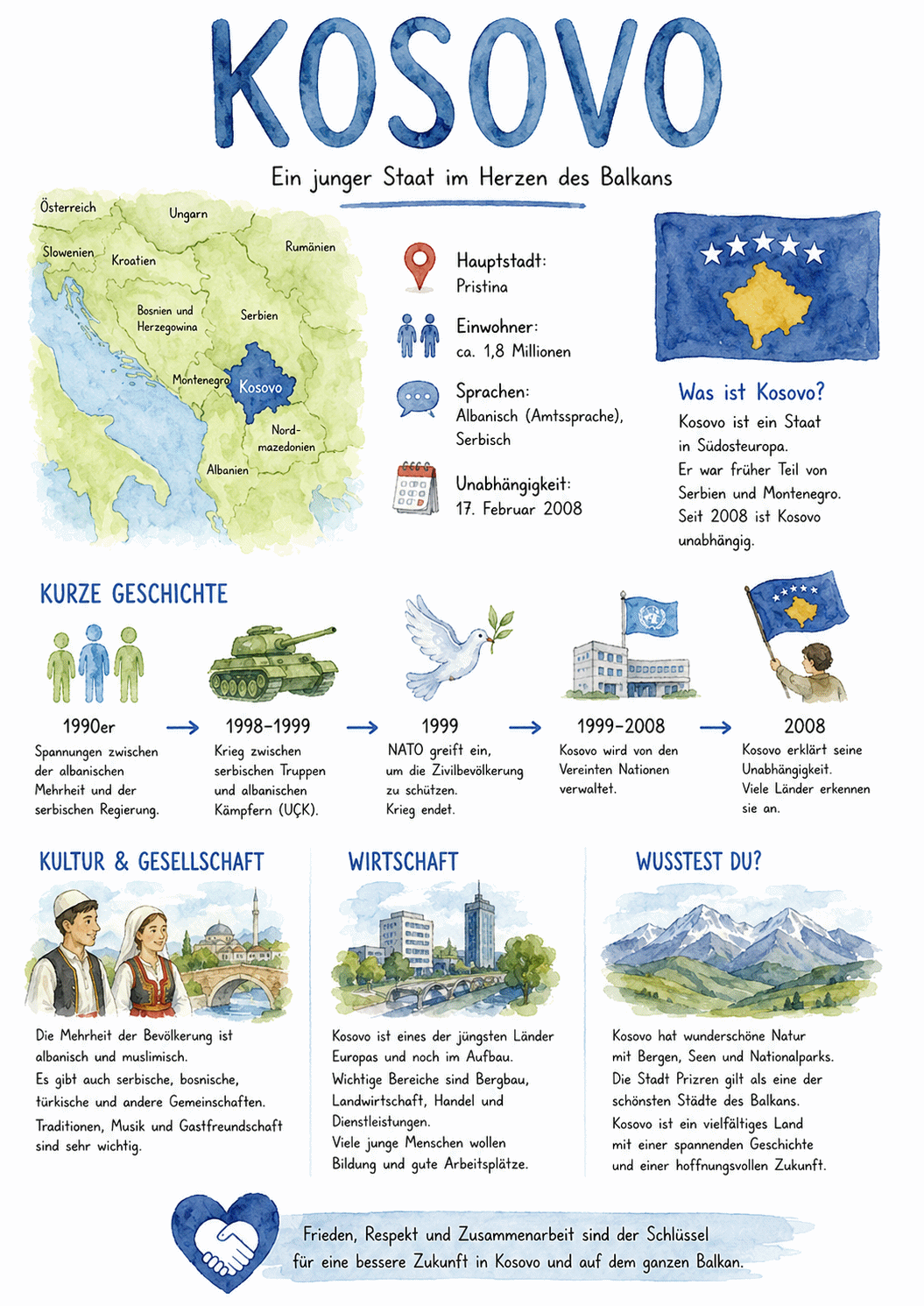 KOSOVO

Ein junger Staat im Herzen des Balkans

Österreich
Ungarn
Slowenien
Kroatien
Rumänien
Bosnien und Herzegowina
Serbien
Montenegro
Kosovo
Nord-mazedonien
Albanien

Hauptstadt:
Pristina

Einwohner:
ca. 1,8 Millionen

Sprachen:
Albanisch (Amtssprache), Serbisch

Unabhängigkeit:
17. Februar 2008

Was ist Kosovo?
Kosovo ist ein Staat in Südosteuropa.
Er war früher Teil von Serbien und Montenegro.
Seit 2008 ist Kosovo unabhängig.

KURZE GESCHICHTE

1990er
Spannungen zwischen der albanischen Mehrheit und der serbischen Regierung.

1998–1999
Krieg zwischen serbischen Truppen und albanischen Kämpfern (UÇK).

1999
NATO greift ein, um die Zivilbevölkerung zu schützen.
Krieg endet.

1999–2008
Kosovo wird von den Vereinten Nationen verwaltet.

2008
Kosovo erklärt seine Unabhängigkeit.
Viele Länder erkennen sie an.

KULTUR & GESELLSCHAFT

Die Mehrheit der Bevölkerung ist albanisch und muslimisch.
Es gibt auch serbische, bosnische, türkische und andere Gemeinschaften.
Traditionen, Musik und Gastfreundschaft sind sehr wichtig.

WIRTSCHAFT

Kosovo ist eines der jüngsten Länder Europas und noch im Aufbau.
Wichtige Bereiche sind Bergbau, Landwirtschaft, Handel und Dienstleistungen.
Viele junge Menschen wollen Bildung und gute Arbeitsplätze.

WUSSTEST DU?

Kosovo hat wunderschöne Natur mit Bergen, Seen und Nationalparks.
Die Stadt Prizren gilt als eine der schönsten Städte des Balkans.
Kosovo ist ein vielfältiges Land mit einer spannenden Geschichte und einer hoffnungsvollen Zukunft.

Frieden, Respekt und Zusammenarbeit sind der Schlüssel für eine bessere Zukunft in Kosovo und auf dem ganzen Balkan.